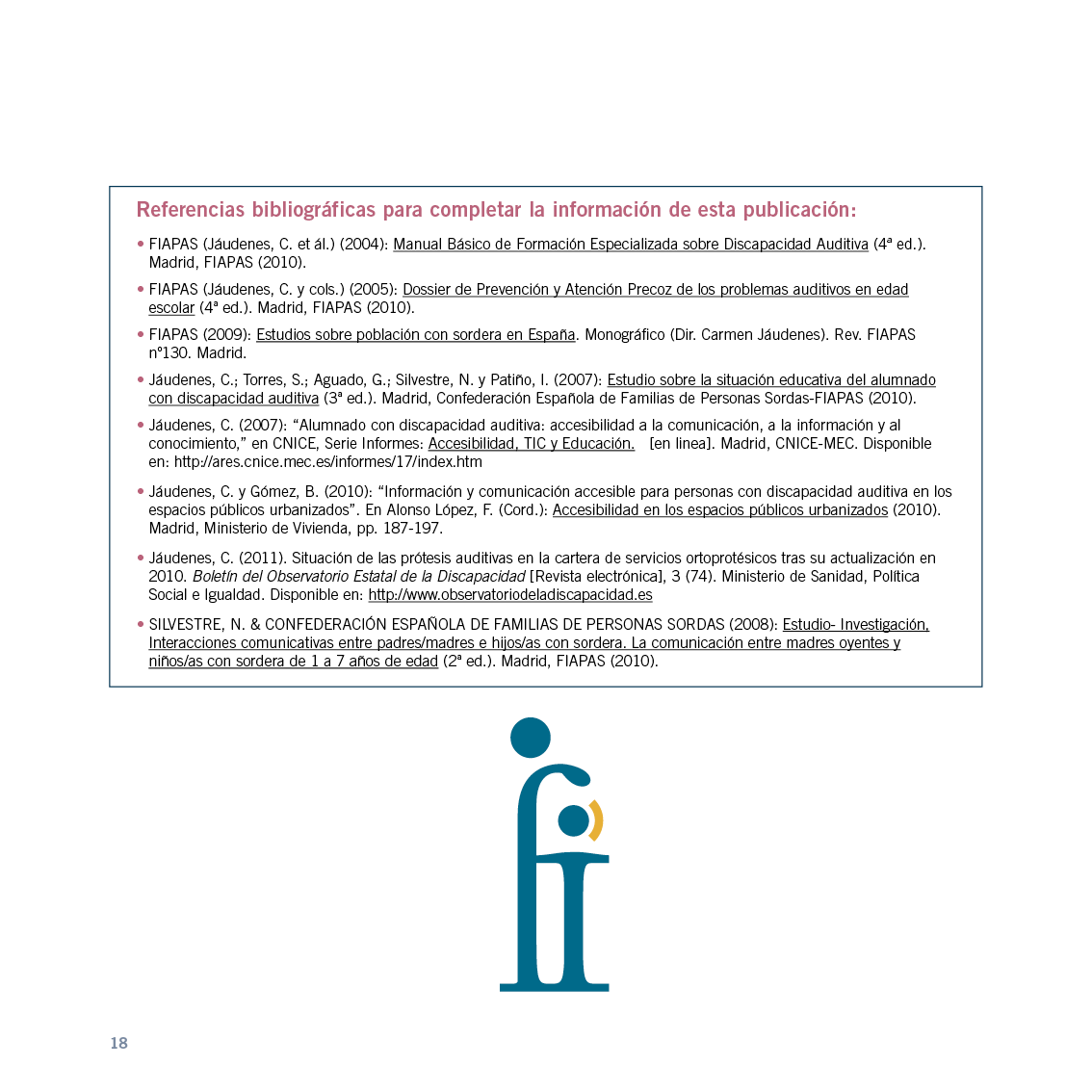 Referencias bibliográficas para completar la información de esta publicación:

• FIAPAS (Jáudenes, C. et ál.) (2004): Manual Básico de Formación Especializada sobre Discapacidad Auditiva (4ª ed.). Madrid, FIAPAS (2010).

• FIAPAS (Jáudenes, C. y cols.) (2005): Dossier de Prevención y Atención Precoz de los problemas auditivos en edad escolar (4ª ed.). Madrid, FIAPAS (2010).

• FIAPAS (2009): Estudios sobre población con sordera en España. Monográfico (Dir. Carmen Jáudenes). Rev. FIAPAS nº130. Madrid.

• Jáudenes, C.; Torres, S.; Aguado, G.; Silvestre, N. y Patiño, I. (2007): Estudio sobre la situación educativa del alumnado con discapacidad auditiva (3ª ed.). Madrid, Confederación Española de Familias de Personas Sordas-FIAPAS (2010).

• Jáudenes, C. (2007): “Alumnado con discapacidad auditiva: accesibilidad a la comunicación, a la información y al conocimiento,” en CNICE, Serie Informes: Accesibilidad, TIC y Educación. [en linea]. Madrid, CNICE-MEC. Disponible en: http://ares.cnice.mec.es/informes/17/index.htm

• Jáudenes, C. y Gómez, B. (2010): “Información y comunicación accesible para personas con discapacidad auditiva en los espacios públicos urbanizados”. En Alonso López, F. (Cord.): Accesibilidad en los espacios públicos urbanizados (2010). Madrid, Ministerio de Vivienda, pp. 187-197.

• Jáudenes, C. (2011). Situación de las prótesis auditivas en la cartera de servicios ortoprotésicos tras su actualización en 2010. Boletín del Observatorio Estatal de la Discapacidad [Revista electrónica], 3 (74). Ministerio de Sanidad, Política Social e Igualdad. Disponible en: http://www.observatoriodeladiscapacidad.es

• SILVESTRE, N. & CONFEDERACIÓN ESPAÑOLA DE FAMILIAS DE PERSONAS SORDAS (2008): Estudio- Investigación, Interacciones comunicativas entre padres/madres e hijos/as con sordera. La comunicación entre madres oyentes y niños/as con sordera de 1 a 7 años de edad (2ª ed.). Madrid, FIAPAS (2010).

18